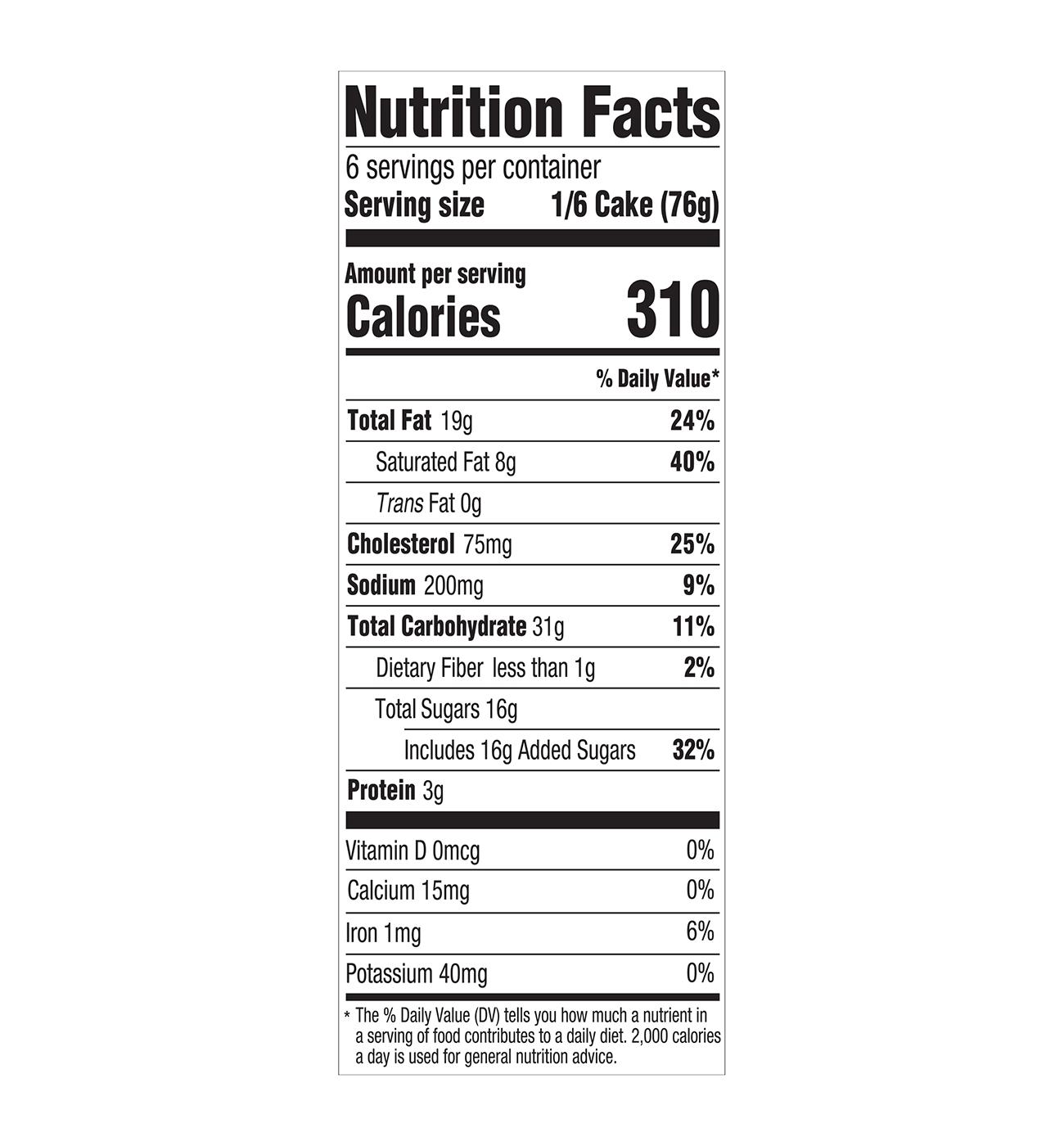 Nutrition Facts
6 servings per container
Serving size 1/6 Cake (76g)

Amount per serving
Calories 310

% Daily Value*

Total Fat 19g 24%
Saturated Fat 8g 40%
Trans Fat 0g
Cholesterol 75mg 25%
Sodium 200mg 9%
Total Carbohydrate 31g 11%
Dietary Fiber less than 1g 2%
Total Sugars 16g
Includes 16g Added Sugars 32%
Protein 3g

Vitamin D 0mcg 0%
Calcium 15mg 0%
Iron 1mg 6%
Potassium 40mg 0%

* The % Daily Value (DV) tells you how much a nutrient in a serving of food contributes to a daily diet. 2,000 calories a day is used for general nutrition advice.